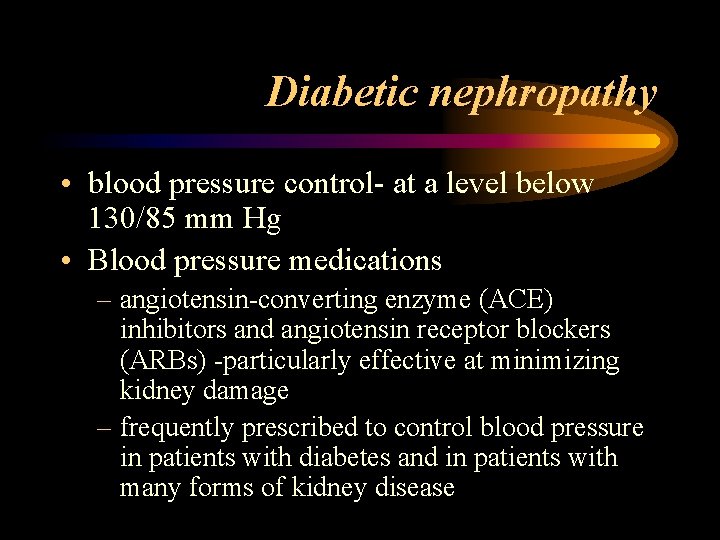 Diabetic nephropathy

• blood pressure control- at a level below 130/85 mm Hg
• Blood pressure medications
– angiotensin-converting enzyme (ACE) inhibitors and angiotensin receptor blockers (ARBs) -particularly effective at minimizing kidney damage
– frequently prescribed to control blood pressure in patients with diabetes and in patients with many forms of kidney disease